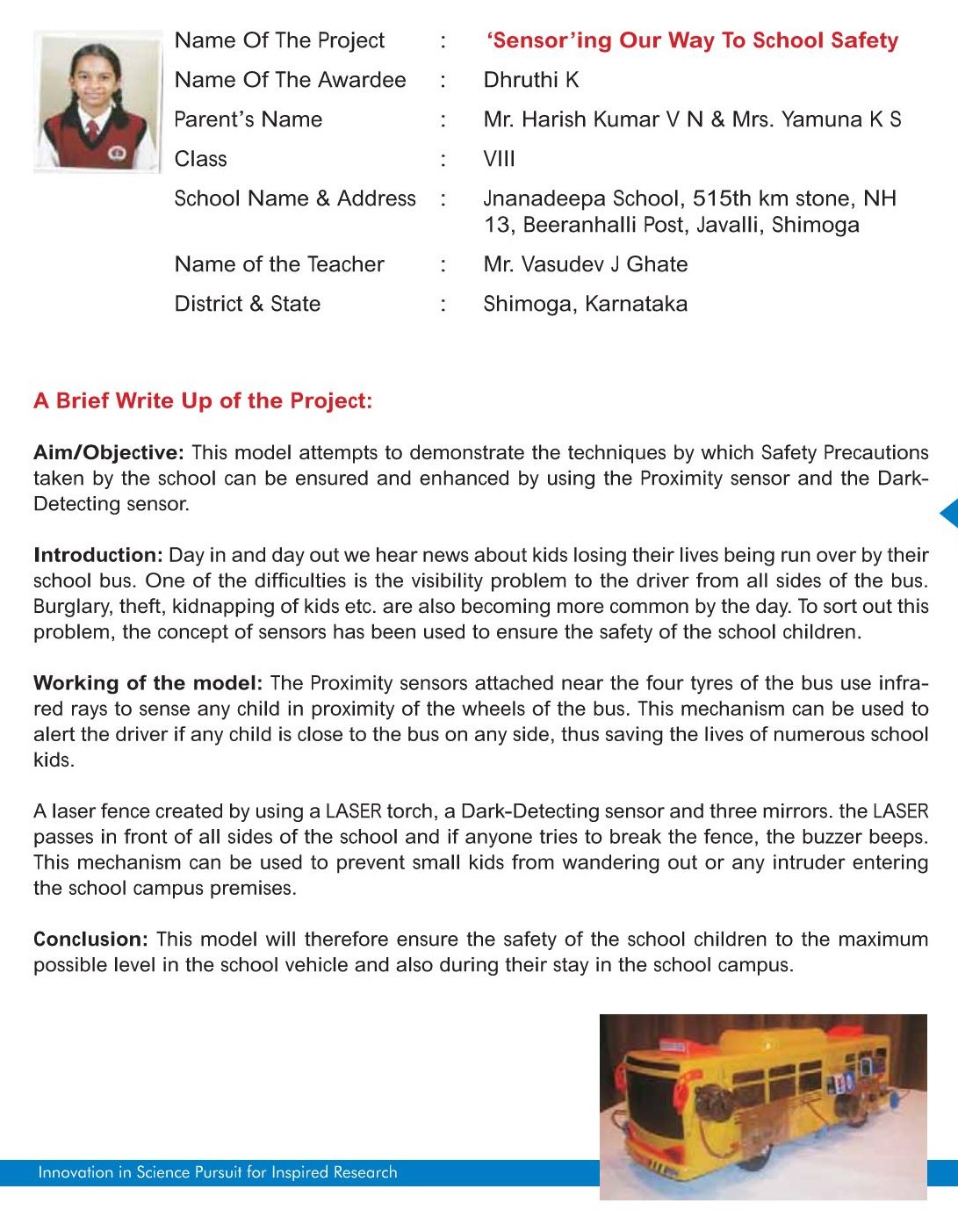 Name Of The Project : 'Sensor'ing Our Way To School Safety

Name Of The Awardee : Dhruthi K

Parent's Name : Mr. Harish Kumar V N & Mrs. Yamuna K S

Class : VIII

School Name & Address : Jnanadeepa School, 515th km stone, NH 13, Beeranhalli Post, Javalli, Shimoga

Name of the Teacher : Mr. Vasudev J Ghate

District & State : Shimoga, Karnataka

A Brief Write Up of the Project:

Aim/Objective: This model attempts to demonstrate the techniques by which Safety Precautions taken by the school can be ensured and enhanced by using the Proximity sensor and the Dark-Detecting sensor.

Introduction: Day in and day out we hear news about kids losing their lives being run over by their school bus. One of the difficulties is the visibility problem to the driver from all sides of the bus. Burglary, theft, kidnapping of kids etc. are also becoming more common by the day. To sort out this problem, the concept of sensors has been used to ensure the safety of the school children.

Working of the model: The Proximity sensors attached near the four tyres of the bus use infra-red rays to sense any child in proximity of the wheels of the bus. This mechanism can be used to alert the driver if any child is close to the bus on any side, thus saving the lives of numerous school kids.

A laser fence created by using a LASER torch, a Dark-Detecting sensor and three mirrors. the LASER passes in front of all sides of the school and if anyone tries to break the fence, the buzzer beeps. This mechanism can be used to prevent small kids from wandering out or any intruder entering the school campus premises.

Conclusion: This model will therefore ensure the safety of the school children to the maximum possible level in the school vehicle and also during their stay in the school campus.

Innovation in Science Pursuit for Inspired Research